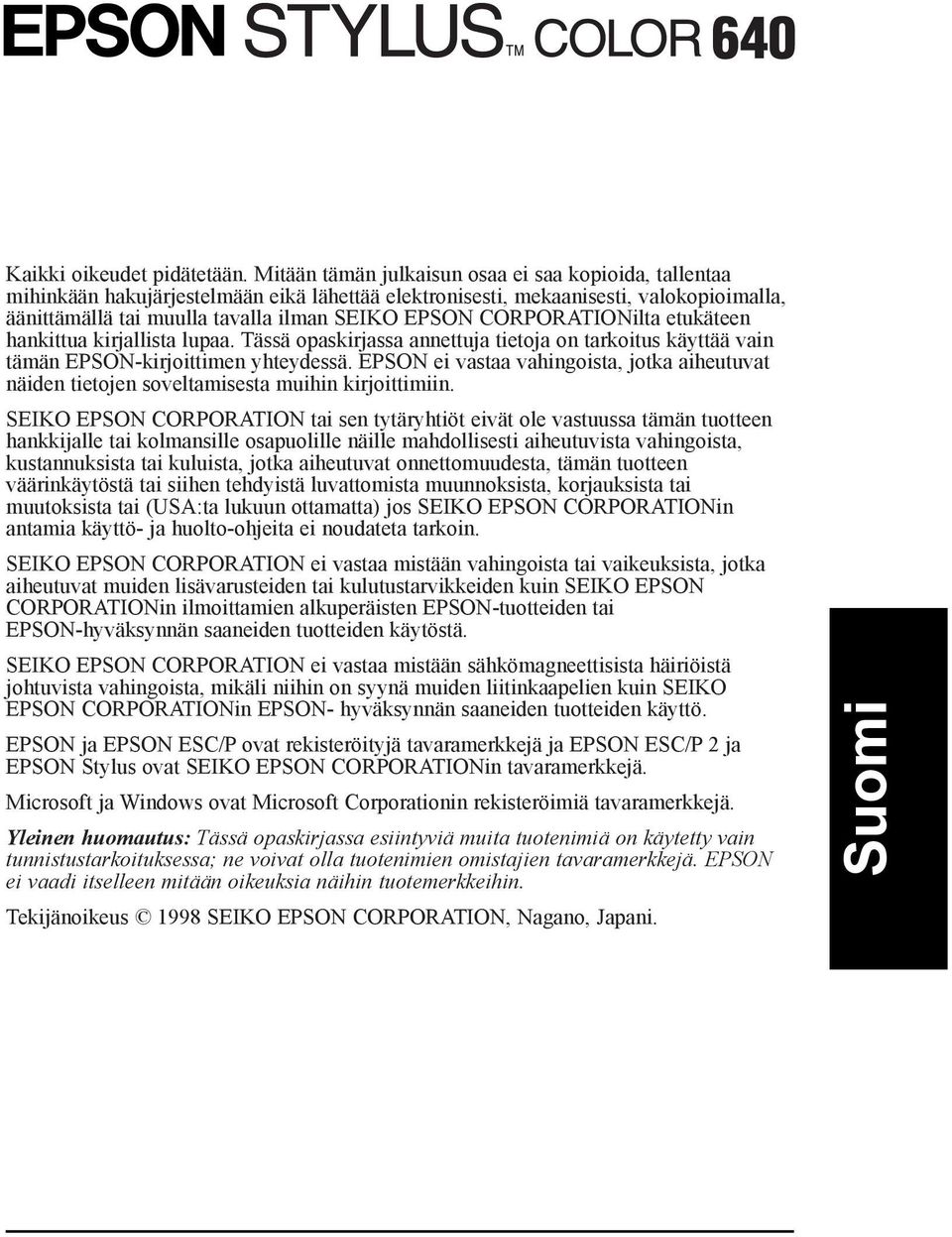 EPSON STYLUS™ COLOR 640

Kaikki oikeudet pidätetään. Mitään tämän julkaisun osaa ei saa kopioida, tallentaa mihinkään hakujärjestelmään eikä lähettää elektronisesti, mekaanisesti, valokopioimalla, äänittämällä tai muulla tavalla ilman SEIKO EPSON CORPORATIONilta etukäteen hankittua kirjallista lupaa. Tässä opaskirjassa annettuja tietoja on tarkoitus käyttää vain tämän EPSON-kirjoittimen yhteydessä. EPSON ei vastaa vahingoista, jotka aiheutuvat näiden tietojen soveltamisesta muihin kirjoittimiin.

SEIKO EPSON CORPORATION tai sen tytäryhtiöt eivät ole vastuussa tämän tuotteen hankkijalle tai kolmansille osapuolille näille mahdollisesti aiheutuvista vahingoista, kustannuksista tai kuluista, jotka aiheutuvat onnettomuudesta, tämän tuotteen väärinkäytöstä tai siihen tehdyistä luvattomista muunnoksista, korjauksista tai muutoksista tai (USA:ta lukuun ottamatta) jos SEIKO EPSON CORPORATIONin antamia käyttö- ja huolto-ohjeita ei noudateta tarkoin.

SEIKO EPSON CORPORATION ei vastaa mistään vahingoista tai vaikeuksista, jotka aiheutuvat muiden lisävarusteiden tai kulutustarvikkeiden kuin SEIKO EPSON CORPORATIONin ilmoittamien alkuperäisten EPSON-tuotteiden tai EPSON-hyväksynnän saaneiden tuotteiden käytöstä.

SEIKO EPSON CORPORATION ei vastaa mistään sähkömagneettisista häiriöistä johtuvista vahingoista, mikäli niihin on syynä muiden liitinkaapelien kuin SEIKO EPSON CORPORATIONin EPSON- hyväksynnän saaneiden tuotteiden käyttö.

EPSON ja EPSON ESC/P ovat rekisteröityjä tavaramerkkejä ja EPSON ESC/P 2 ja EPSON Stylus ovat SEIKO EPSON CORPORATIONin tavaramerkkejä.

Microsoft ja Windows ovat Microsoft Corporationin rekisteröimiä tavaramerkkejä.

Yleinen huomautus: Tässä opaskirjassa esiintyviä muita tuotenimiä on käytetty vain tunnistustarkoituksessa; ne voivat olla tuotenimien omistajien tavaramerkkejä. EPSON ei vaadi itselleen mitään oikeuksia näihin tuotemerkkeihin.

Tekijänoikeus © 1998 SEIKO EPSON CORPORATION, Nagano, Japani.

Suomi